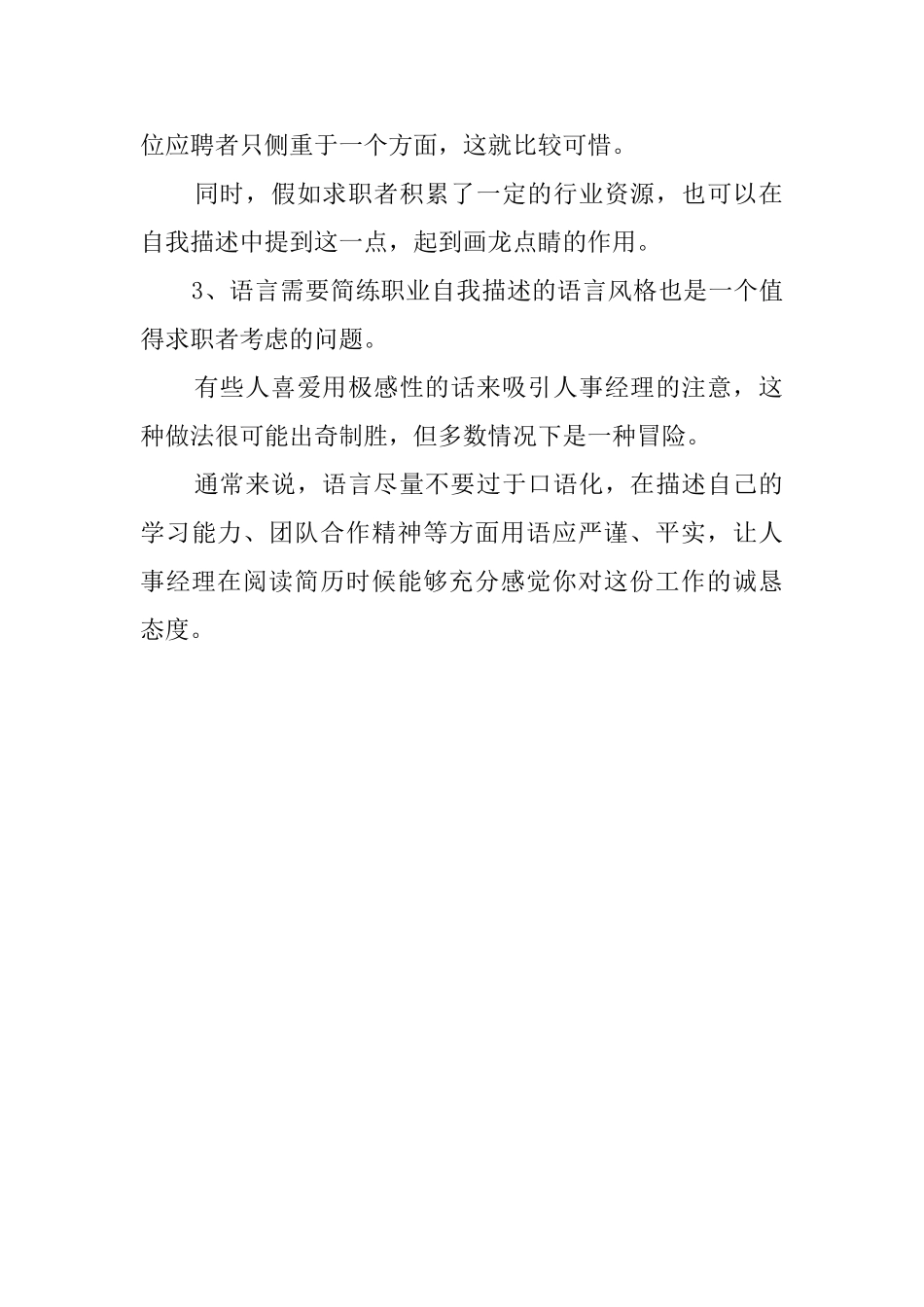 位应聘者只侧重于一个方面，这就比较可惜。

同时，假如求职者积累了一定的行业资源，也可以在自我描述中提到这一点，起到画龙点睛的作用。

3、语言需要简练职业自我描述的语言风格也是一个值得求职者考虑的问题。

有些人喜爱用极感性的话来吸引人事经理的注意，这种做法很可能出奇制胜，但多数情况下是一种冒险。

通常来说，语言尽量不要过于口语化，在描述自己的学习能力、团队合作精神等方面用语应严谨、平实，让人事经理在阅读简历时候能够充分感觉你对这份工作的诚恳态度。